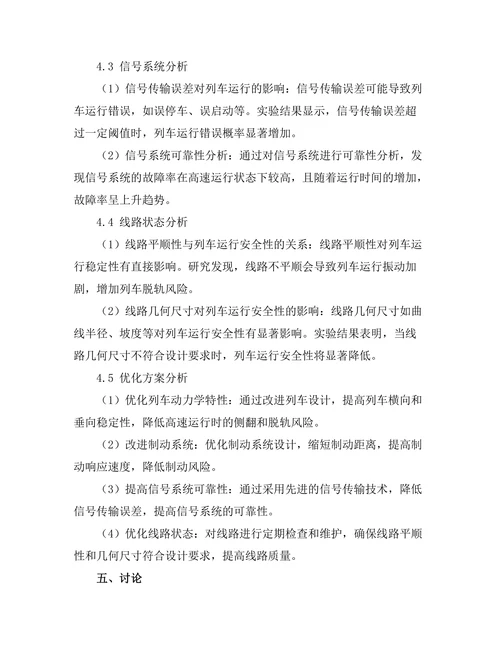 4.3 信号系统分析

（1）信号传输误差对列车运行的影响：信号传输误差可能导致列车运行错误，如误停车、误启动等。实验结果显示，信号传输误差超过一定阈值时，列车运行错误概率显著增加。

（2）信号系统可靠性分析：通过对信号系统进行可靠性分析，发现信号系统的故障率在高速运行状态下较高，且随着运行时间的增加，故障率呈上升趋势。

4.4 线路状态分析

（1）线路平顺性与列车运行安全性的关系：线路平顺性对列车运行稳定性有直接影响。研究发现，线路不平顺会导致列车运行振动加剧，增加列车脱轨风险。

（2）线路几何尺寸对列车运行安全性的影响：线路几何尺寸如曲线半径、坡度等对列车运行安全性有显著影响。实验结果表明，当线路几何尺寸不符合设计要求时，列车运行安全性将显著降低。

4.5 优化方案分析

（1）优化列车动力学特性：通过改进列车设计，提高列车横向和垂向稳定性，降低高速运行时的侧翻和脱轨风险。

（2）改进制动系统：优化制动系统设计，缩短制动距离，提高制动响应速度，降低制动风险。

（3）提高信号系统可靠性：通过采用先进的信号传输技术，降低信号传输误差，提高信号系统的可靠性。

（4）优化线路状态：对线路进行定期检查和维护，确保线路平顺性和几何尺寸符合设计要求，提高线路质量。

五、讨论